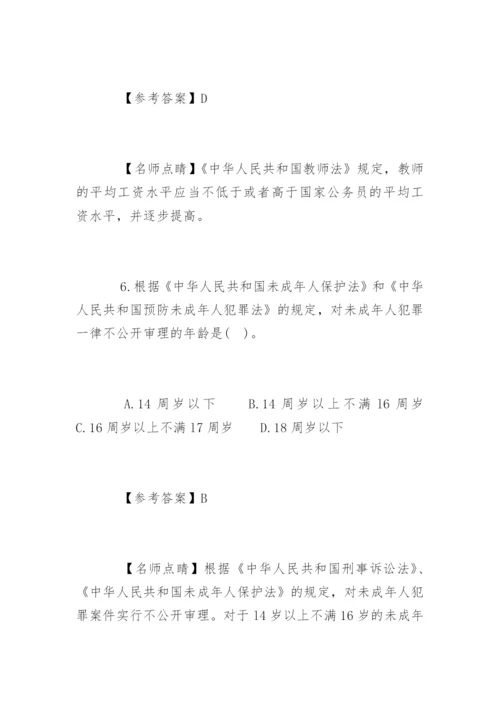 【参考答案】D

【名师点睛】《中华人民共和国教师法》规定，教师的平均工资水平应当不低于或者高于国家公务员的平均工资水平，并逐步提高。

6.根据《中华人民共和国未成年人保护法》和《中华人民共和国预防未成年人犯罪法》的规定，对未成年人犯罪一律不公开审理的年龄是(  )。

A.14 周岁以下　　B.14 周岁以上不满 16 周岁
C.16 周岁以上不满 17 周岁　　D.18 周岁以下

【参考答案】B

【名师点睛】根据《中华人民共和国刑事诉讼法》、《中华人民共和国未成年人保护法》的规定，对未成年人犯罪案件实行不公开审理。对于 14 岁以上不满 16 岁的未成年